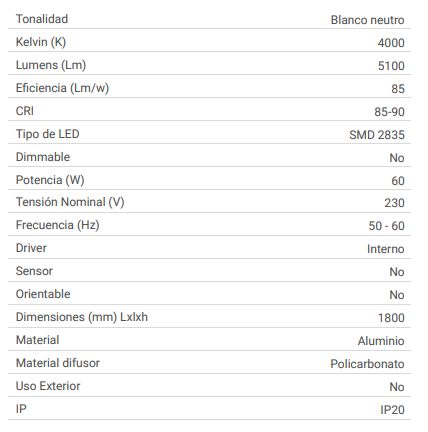 | Tonalidad | Blanco neutro |
|---|---|
| Kelvin (K) | 4000 |
| Lumens (Lm) | 5100 |
| Eficiencia (Lm/w) | 85 |
| CRI | 85-90 |
| Tipo de LED | SMD 2835 |
| Dimmable | No |
| Potencia (W) | 60 |
| Tensión Nominal (V) | 230 |
| Frecuencia (Hz) | 50 - 60 |
| Driver | Interno |
| Sensor | No |
| Orientable | No |
| Dimensiones (mm) Lxlxh | 1800 |
| Material | Aluminio |
| Material difusor | Policarbonato |
| Uso Exterior | No |
| IP | IP20 |